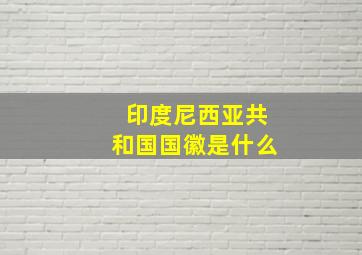 印度尼西亚共和国国徽是什么